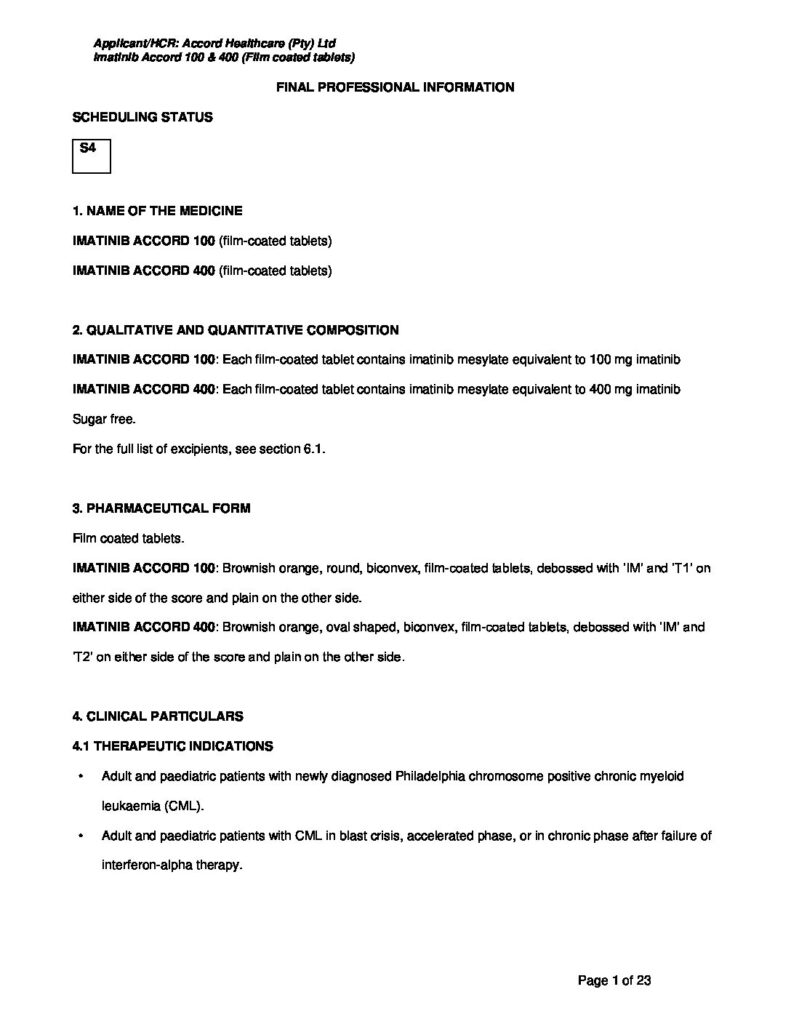 Applicant/HCR: Accord Healthcare (Pty) Ltd
Imatinib Accord 100 & 400 (Film coated tablets)

FINAL PROFESSIONAL INFORMATION

SCHEDULING STATUS

S4

1. NAME OF THE MEDICINE

IMATINIB ACCORD 100 (film-coated tablets)

IMATINIB ACCORD 400 (film-coated tablets)

2. QUALITATIVE AND QUANTITATIVE COMPOSITION

IMATINIB ACCORD 100: Each film-coated tablet contains imatinib mesylate equivalent to 100 mg imatinib

IMATINIB ACCORD 400: Each film-coated tablet contains imatinib mesylate equivalent to 400 mg imatinib

Sugar free.

For the full list of excipients, see section 6.1.

3. PHARMACEUTICAL FORM

Film coated tablets.

IMATINIB ACCORD 100: Brownish orange, round, biconvex, film-coated tablets, debossed with 'IM' and 'T1' on either side of the score and plain on the other side.

IMATINIB ACCORD 400: Brownish orange, oval shaped, biconvex, film-coated tablets, debossed with 'IM' and 'T2' on either side of the score and plain on the other side.

4. CLINICAL PARTICULARS

4.1 THERAPEUTIC INDICATIONS

• Adult and paediatric patients with newly diagnosed Philadelphia chromosome positive chronic myeloid leukaemia (CML).

• Adult and paediatric patients with CML in blast crisis, accelerated phase, or in chronic phase after failure of interferon-alpha therapy.

Page 1 of 23